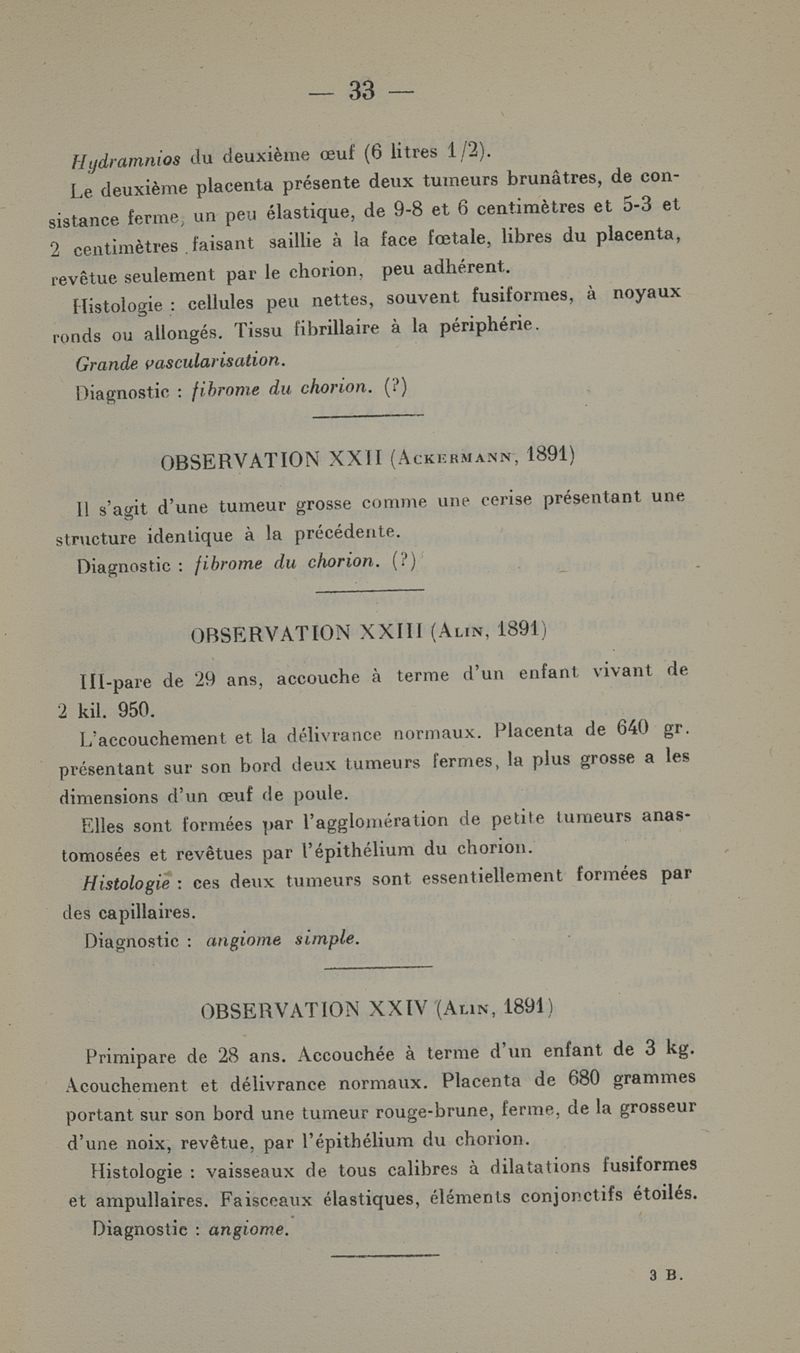 — 33 —

Hydramnios du deuxième œuf (6 litres 1/2).

Le deuxième placenta présente deux tumeurs brunâtres, de consistance ferme, un peu élastique, de 9-8 et 6 centimètres et 5-3 et 2 centimètres faisant saillie à la face fœtale, libres du placenta, revêtue seulement par le chorion, peu adhérent.

Histologie : cellules peu nettes, souvent fusiformes, à noyaux ronds ou allongés. Tissu fibrillaire à la périphérie.

Grande vascularisation.

Diagnostic : fibrome du chorion. (?)

OBSERVATION XXII (Ackermann, 1891)

Il s'agit d'une tumeur grosse comme une cerise présentant une structure identique à la précédente.

Diagnostic : fibrome du chorion. (?)

OBSERVATION XXIII (Alin, 1891)

III-pare de 29 ans, accouche à terme d'un enfant vivant de 2 kil. 950.

L'accouchement et la délivrance normaux. Placenta de 640 gr. présentant sur son bord deux tumeurs fermes, la plus grosse a les dimensions d'un œuf de poule.

Elles sont formées par l'agglomération de petite tumeurs anastomosées et revêtues par l'épithélium du chorion.

Histologie : ces deux tumeurs sont essentiellement formées par des capillaires.

Diagnostic : angiome simple.

OBSERVATION XXIV (Alin, 1891)

Primipare de 28 ans. Accouchée à terme d'un enfant de 3 kg. Acouchement et délivrance normaux. Placenta de 680 grammes portant sur son bord une tumeur rouge-brune, ferme, de la grosseur d'une noix, revêtue, par l'épithélium du chorion.

Histologie : vaisseaux de tous calibres à dilatations fusiformes et ampullaires. Faisceaux élastiques, éléments conjonctifs étoilés.

Diagnostic : angiome.

3 B.